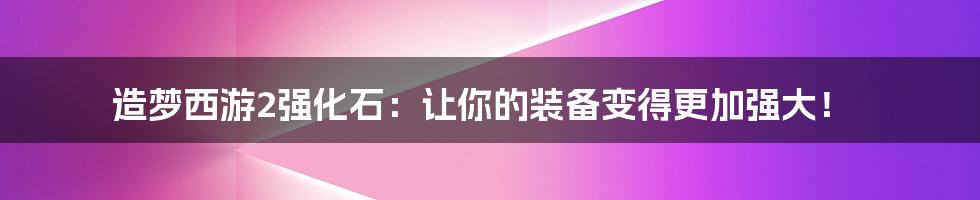 造梦西游2强化石：让你的装备变得更加强大！